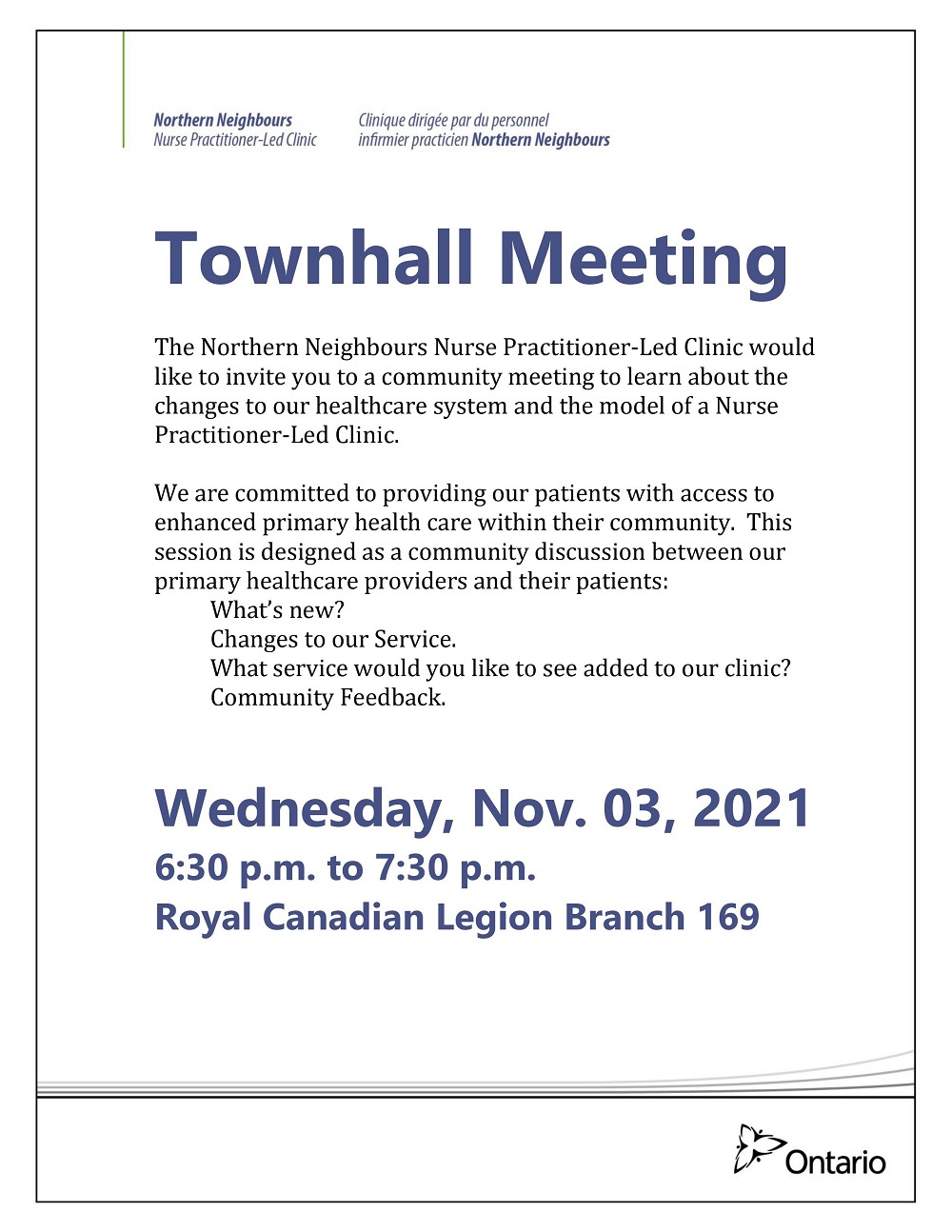 Northern Neighbours
Nurse Practitioner-Led Clinic

Clinique dirigée par du personnel infirmier practicien Northern Neighbours

Townhall Meeting

The Northern Neighbours Nurse Practitioner-Led Clinic would like to invite you to a community meeting to learn about the changes to our healthcare system and the model of a Nurse Practitioner-Led Clinic.

We are committed to providing our patients with access to enhanced primary health care within their community. This session is designed as a community discussion between our primary healthcare providers and their patients:
What's new?
Changes to our Service.
What service would you like to see added to our clinic?
Community Feedback.

Wednesday, Nov. 03, 2021
6:30 p.m. to 7:30 p.m.
Royal Canadian Legion Branch 169

Ontario